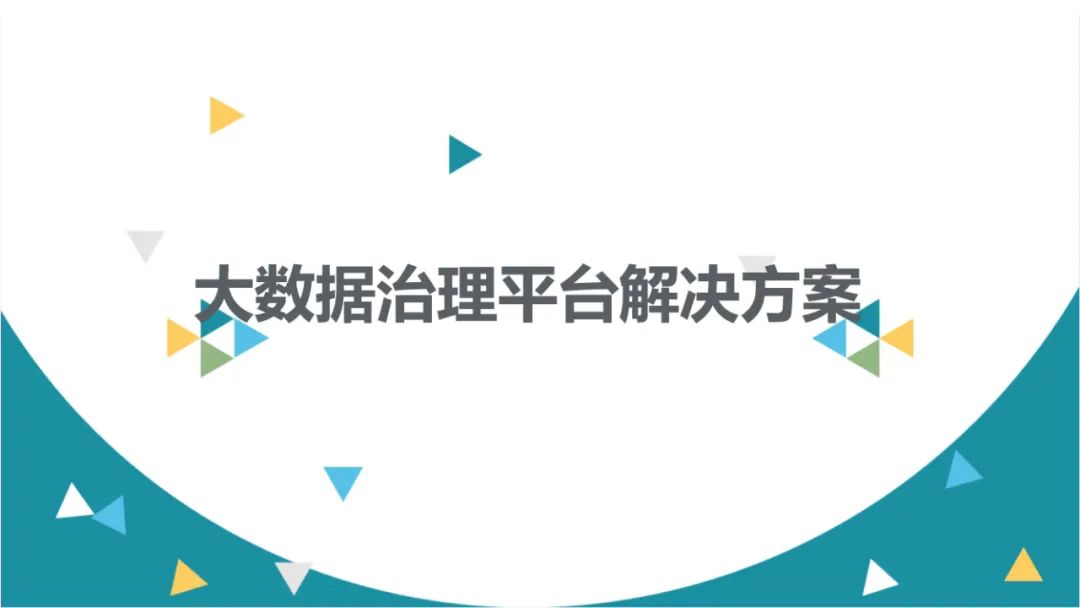 大数据治理平台解决方案